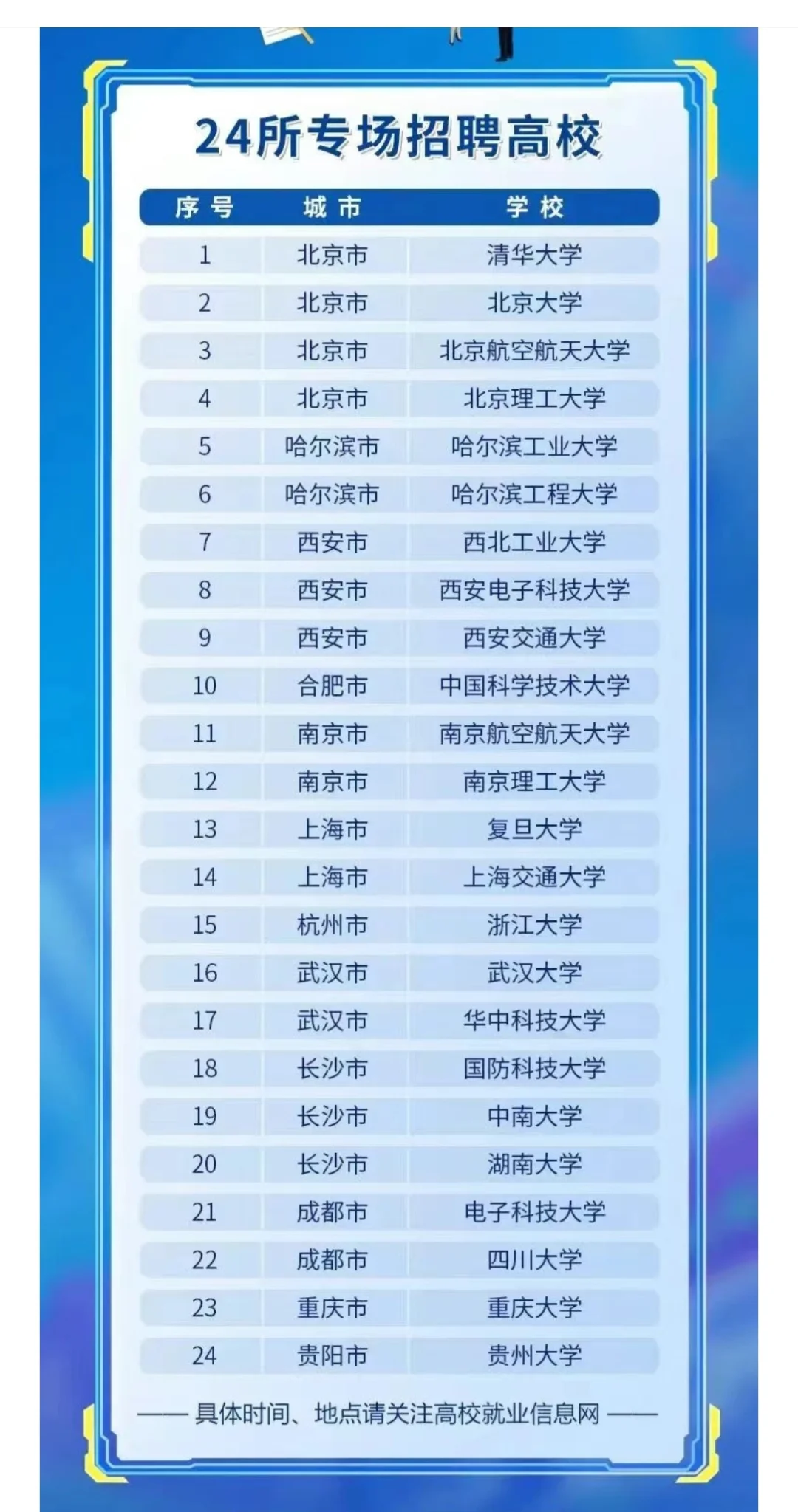 24所专场招聘高校

| 序号 | 城市 | 学校 |
|---|---|---|
| 1 | 北京市 | 清华大学 |
| 2 | 北京市 | 北京大学 |
| 3 | 北京市 | 北京航空航天大学 |
| 4 | 北京市 | 北京理工大学 |
| 5 | 哈尔滨市 | 哈尔滨工业大学 |
| 6 | 哈尔滨市 | 哈尔滨工程大学 |
| 7 | 西安市 | 西北工业大学 |
| 8 | 西安市 | 西安电子科技大学 |
| 9 | 西安市 | 西安交通大学 |
| 10 | 合肥市 | 中国科学技术大学 |
| 11 | 南京市 | 南京航空航天大学 |
| 12 | 南京市 | 南京理工大学 |
| 13 | 上海市 | 复旦大学 |
| 14 | 上海市 | 上海交通大学 |
| 15 | 杭州市 | 浙江大学 |
| 16 | 武汉市 | 武汉大学 |
| 17 | 武汉市 | 华中科技大学 |
| 18 | 长沙市 | 国防科技大学 |
| 19 | 长沙市 | 中南大学 |
| 20 | 长沙市 | 湖南大学 |
| 21 | 成都市 | 电子科技大学 |
| 22 | 成都市 | 四川大学 |
| 23 | 重庆市 | 重庆大学 |
| 24 | 贵阳市 | 贵州大学 |

—— 具体时间、地点请关注高校就业信息网 ——